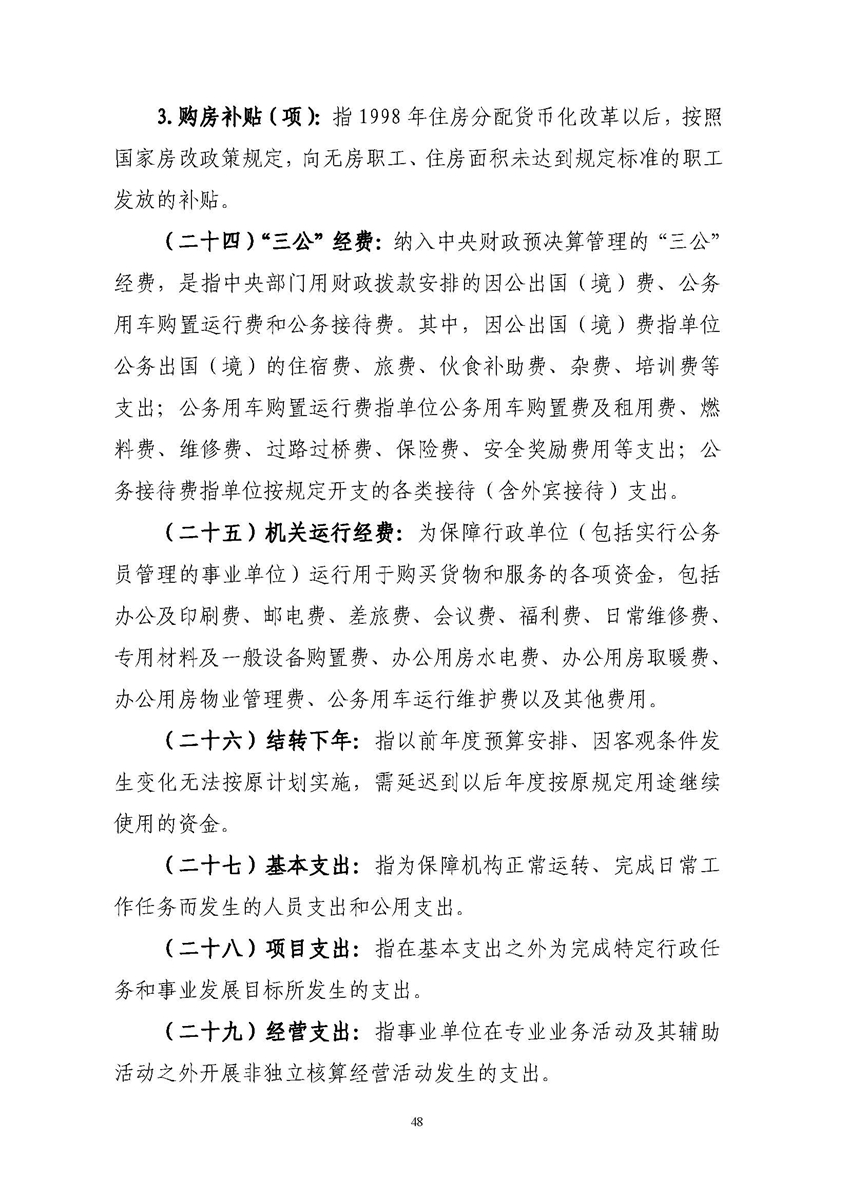 3. 购房补贴（项）：指 1998 年住房分配货币化改革以后，按照国家房改政策规定，向无房职工、住房面积未达到规定标准的职工发放的补贴。

（二十四）“三公”经费：纳入中央财政预决算管理的“三公”经费，是指中央部门用财政拨款安排的因公出国（境）费、公务用车购置运行费和公务接待费。其中，因公出国（境）费指单位公务出国（境）的住宿费、旅费、伙食补助费、杂费、培训费等支出；公务用车购置运行费指单位公务用车购置费及租用费、燃料费、维修费、过路过桥费、保险费、安全奖励费用等支出；公务接待费指单位按规定开支的各类接待（含外宾接待）支出。

（二十五）机关运行经费：为保障行政单位（包括实行公务员管理的事业单位）运行用于购买货物和服务的各项资金，包括办公及印刷费、邮电费、差旅费、会议费、福利费、日常维修费、专用材料及一般设备购置费、办公用房水电费、办公用房取暖费、办公用房物业管理费、公务用车运行维护费以及其他费用。

（二十六）结转下年：指以前年度预算安排、因客观条件发生变化无法按原计划实施，需延迟到以后年度按原规定用途继续使用的资金。

（二十七）基本支出：指为保障机构正常运转、完成日常工作任务而发生的人员支出和公用支出。

（二十八）项目支出：指在基本支出之外为完成特定行政任务和事业发展目标所发生的支出。

（二十九）经营支出：指事业单位在专业业务活动及其辅助活动之外开展非独立核算经营活动发生的支出。

48